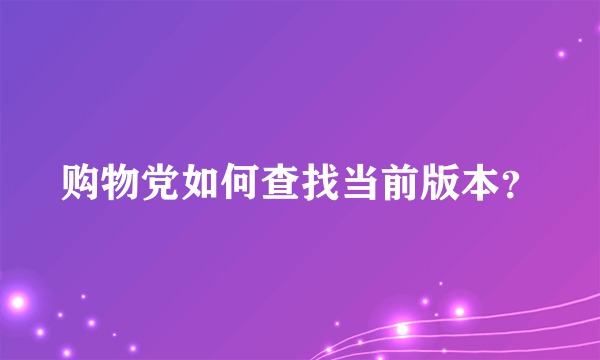 购物党如何查找当前版本?